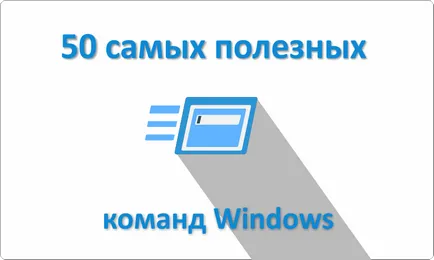 50 самых полезных

команд Windows